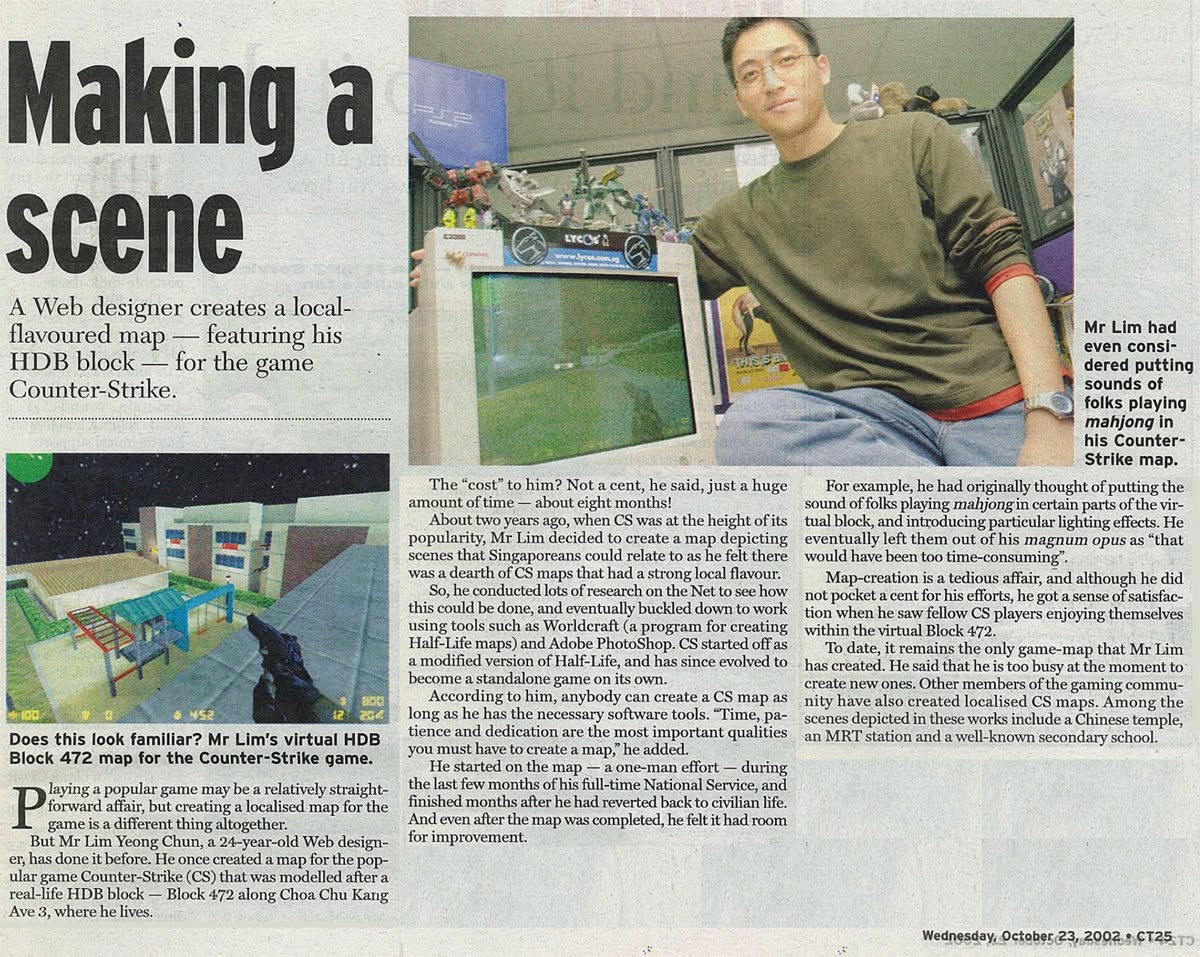 Making a scene

A Web designer creates a local-flavoured map — featuring his HDB block — for the game Counter-Strike.

Does this look familiar? Mr Lim's virtual HDB Block 472 map for the Counter-Strike game.

Playing a popular game may be a relatively straightforward affair, but creating a localised map for the game is a different thing altogether.

But Mr Lim Yeong Chun, a 24-year-old Web designer, has done it before. He once created a map for the popular game Counter-Strike (CS) that was modelled after a real-life HDB block — Block 472 along Choa Chu Kang Ave 3, where he lives.

Mr Lim had even considered putting sounds of folks playing mahjong in his Counter-Strike map.

The "cost" to him? Not a cent, he said, just a huge amount of time — about eight months!

About two years ago, when CS was at the height of its popularity, Mr Lim decided to create a map depicting scenes that Singaporeans could relate to as he felt there was a dearth of CS maps that had a strong local flavour.

So, he conducted lots of research on the Net to see how this could be done, and eventually buckled down to work using tools such as Worldcraft (a program for creating Half-Life maps) and Adobe PhotoShop. CS started off as a modified version of Half-Life, and has since evolved to become a standalone game on its own.

According to him, anybody can create a CS map as long as he has the necessary software tools. "Time, patience and dedication are the most important qualities you must have to create a map," he added.

He started on the map — a one-man effort — during the last few months of his full-time National Service, and finished months after he had reverted back to civilian life. And even after the map was completed, he felt it had room for improvement.

For example, he had originally thought of putting the sound of folks playing mahjong in certain parts of the virtual block, and introducing particular lighting effects. He eventually left them out of his magnum opus as "that would have been too time-consuming".

Map-creation is a tedious affair, and although he did not pocket a cent for his efforts, he got a sense of satisfaction when he saw fellow CS players enjoying themselves within the virtual Block 472.

To date, it remains the only game-map that Mr Lim has created. He said that he is too busy at the moment to create new ones. Other members of the gaming community have also created localised CS maps. Among the scenes depicted in these works include a Chinese temple, an MRT station and a well-known secondary school.

Wednesday, October 23, 2002 • CT25